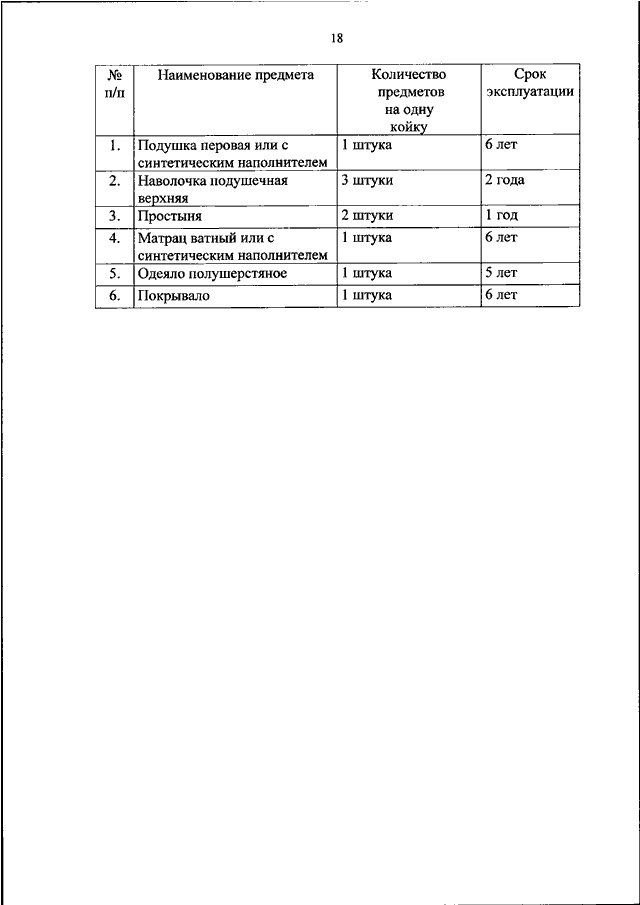 18

| № п/п | Наименование предмета | Количество предметов на одну койку | Срок эксплуатации |
|---|---|---|---|
| 1. | Подушка перовая или с синтетическим наполнителем | 1 штука | 6 лет |
| 2. | Наволочка подушечная верхняя | 3 штуки | 2 года |
| 3. | Простыня | 2 штуки | 1 год |
| 4. | Матрац ватный или с синтетическим наполнителем | 1 штука | 6 лет |
| 5. | Одеяло полушерстяное | 1 штука | 5 лет |
| 6. | Покрывало | 1 штука | 6 лет |